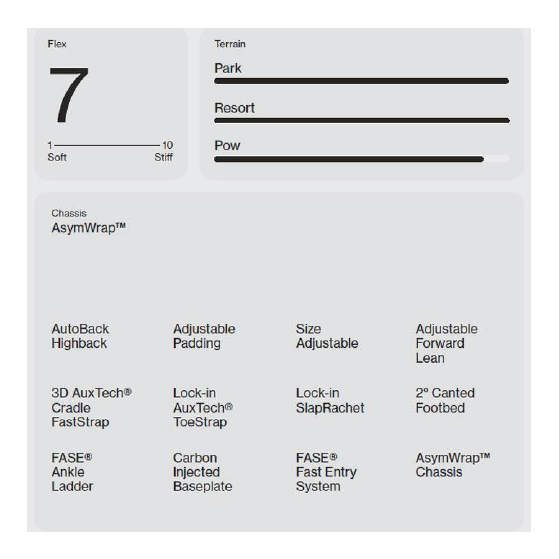 Flex

7

1 10
Soft Stiff

Terrain

Park

Resort

Pow

Chassis
AsymWrap™

AutoBack Highback

Adjustable Padding

Size Adjustable

Adjustable Forward Lean

3D AuxTech® Cradle FastStrap

Lock-in AuxTech® ToeStrap

Lock-in SlapRachet

2º Canted Footbed

FASE® Ankle Ladder

Carbon Injected Baseplate

FASE® Fast Entry System

AsymWrap™ Chassis